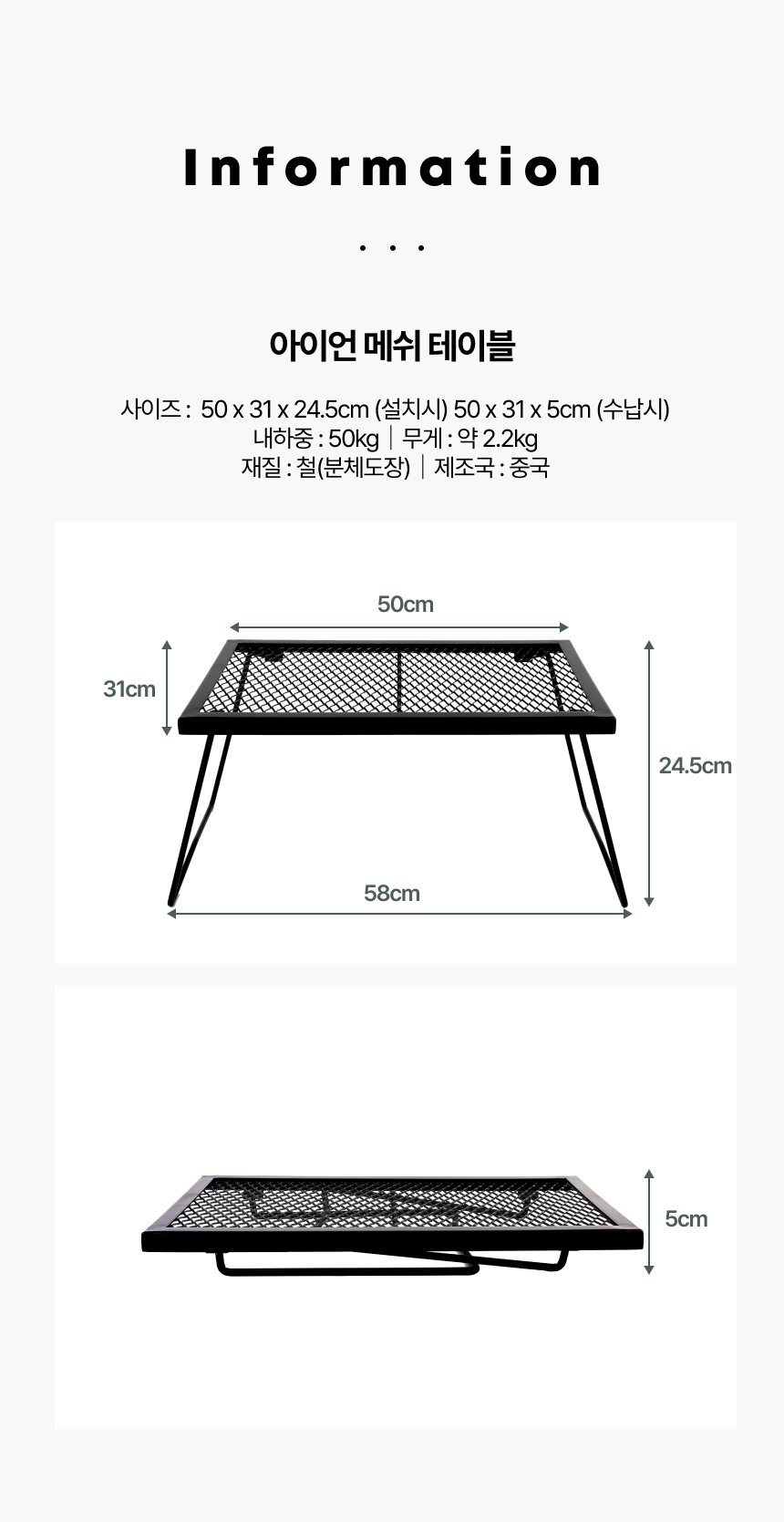 Information

. . .

아이언 메쉬 테이블

사이즈 : 50 x 31 x 24.5cm (설치시) 50 x 31 x 5cm (수납시)
내하중 : 50kg | 무게 : 약 2.2kg
재질 : 철(분체도장) | 제조국 : 중국

50cm

31cm

24.5cm

58cm

5cm